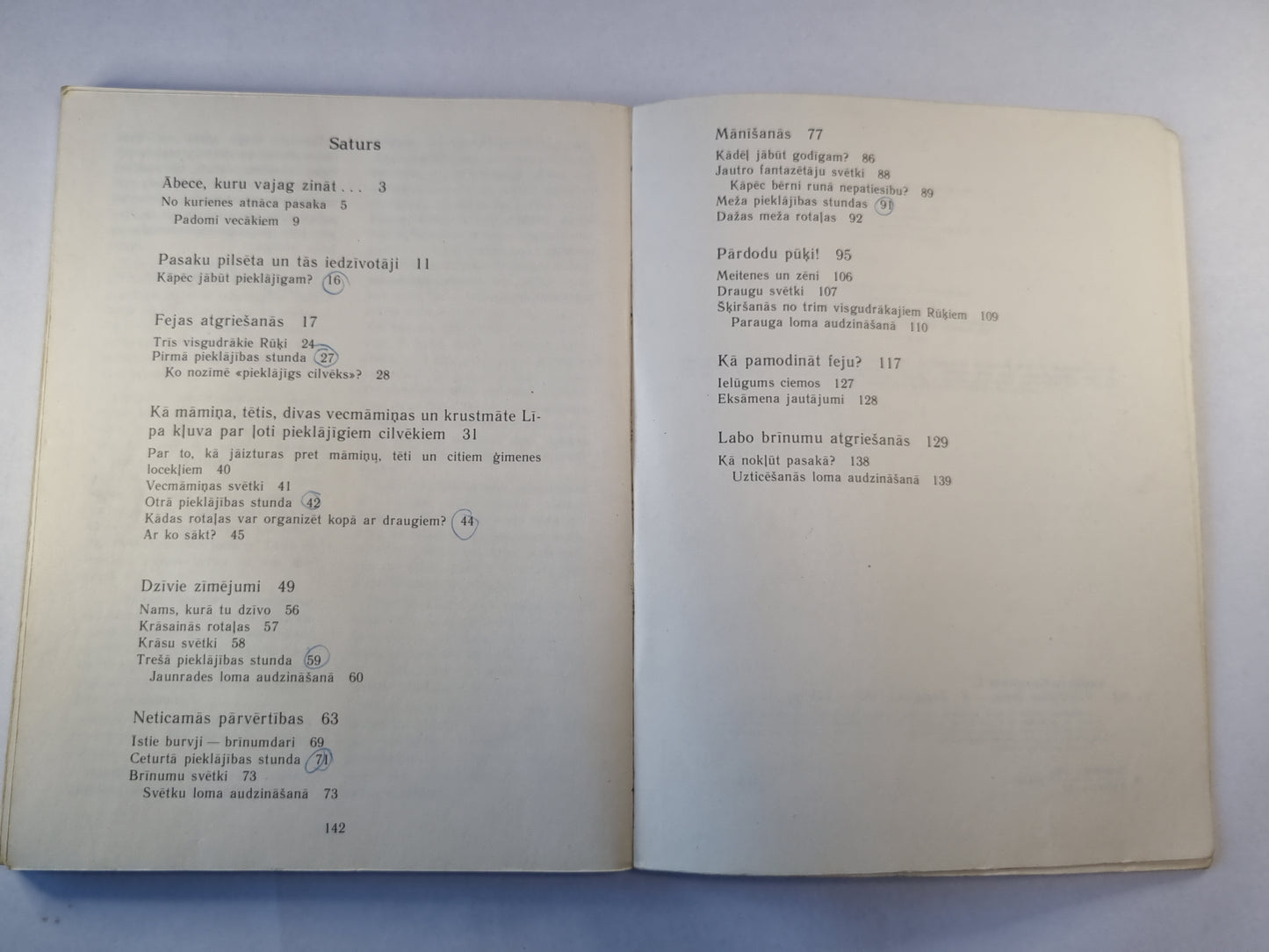 Saturs

Ābece, kuru vajag zināt . . . 3
No kurienes atnāca pasaka 5
Padomi vecākiem 9

Pasaku pilsēta un tās iedzīvotāji 11
Kāpēc jābūt pieklājīgam? 16

Fejas atgriešanās 17
Trīs visgudrākie Rūķi 24
Pirmā pieklājības stunda 27
Ko nozīmē «pieklājīgs cilvēks»? 28

Kā māmiņa, tētis, divas vecmāmiņas un krustmāte Līpa kļuva par ļoti pieklājīgiem cilvēkiem 31
Par to, kā jāizturas pret māmiņu, tēti un citiem ģimenes locekļiem 40
Vecmāmiņas svētki 41
Otrā pieklājības stunda 42
Kādas rotaļas var organizēt kopā ar draugiem? 44
Ar ko sākt? 45

Dzīvie zīmējumi 49
Nams, kurā tu dzīvo 56
Krāsainās rotaļas 57
Krāsu svētki 58
Trešā pieklājības stunda 59
Jaunrades loma audzināšanā 60

Neticamās pārvērtības 63
Īstie burvji — brīnumdari 69
Ceturtā pieklājības stunda 71
Brīnumu svētki 73
Svētku loma audzināšanā 73

142

Mānīšanās 77
Kādēļ jābūt godīgam? 86
Jautro fantazētāju svētki 88
Kāpēc bērni runā nepatiesību? 89
Meža pieklājības stundas 91
Dažas meža rotaļas 92

Pārdodu pūķi! 95
Meitenes un zēni 106
Draugu svētki 107
Šķiršanās no trim visgudrākajiem Rūķiem 109
Parauga loma audzināšanā 110

Kā pamodināt feju? 117
Ielūgums ciemos 127
Eksāmena jautājumi 128

Labo brīnumu atgriešanās 129
Kā nokļūt pasakā? 138
Uzticēšanās loma audzināšanā 139